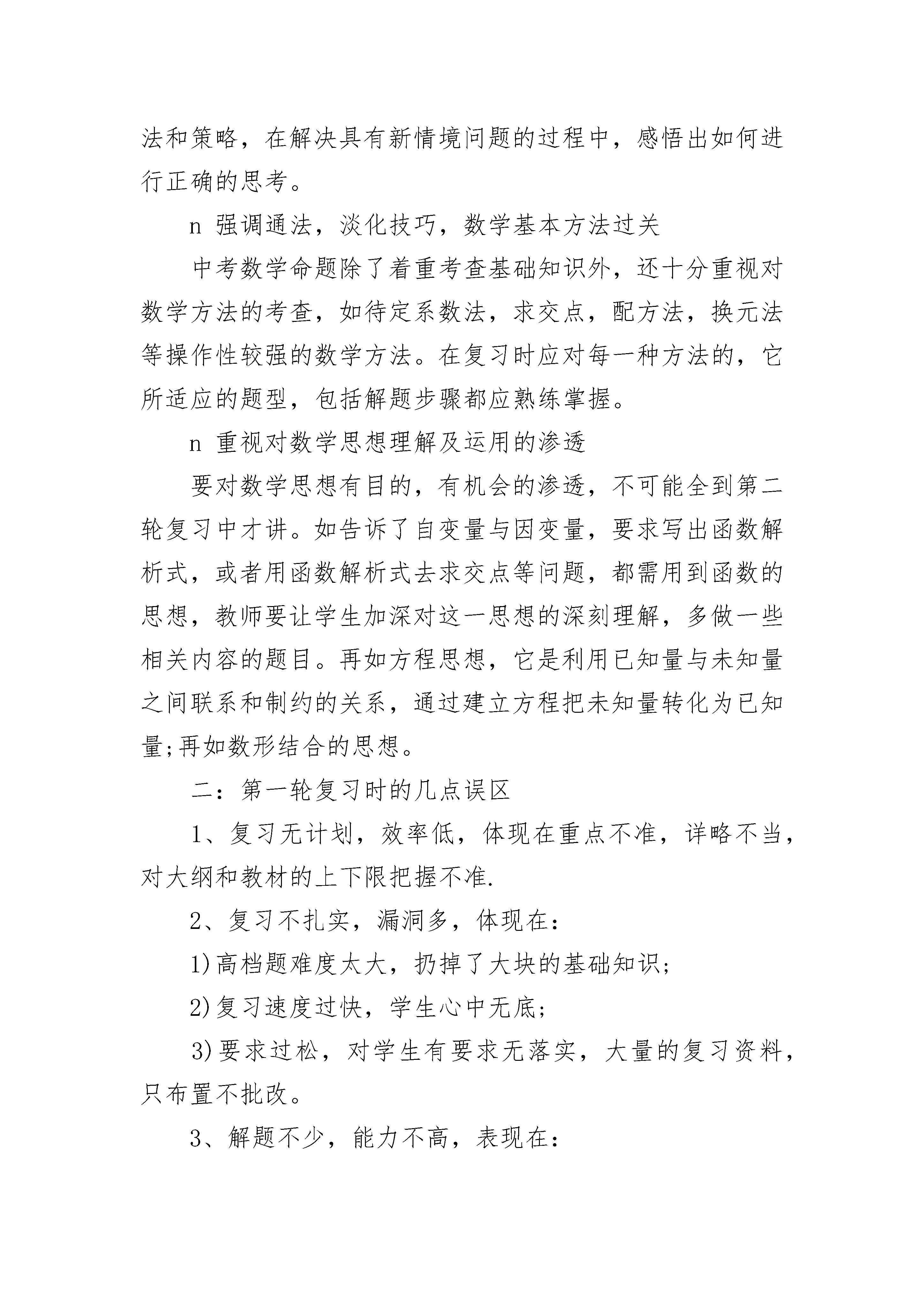 法和策略，在解决具有新情境问题的过程中，感悟出如何进行正确的思考。

n 强调通法，淡化技巧，数学基本方法过关

中考数学命题除了着重考查基础知识外，还十分重视对数学方法的考查，如待定系数法，求交点，配方法，换元法等操作性较强的数学方法。在复习时应对每一种方法的，它所适应的题型，包括解题步骤都应熟练掌握。

n 重视对数学思想理解及运用的渗透

要对数学思想有目的，有机会的渗透，不可能全到第二轮复习中才讲。如告诉了自变量与因变量，要求写出函数解析式，或者用函数解析式去求交点等问题，都需用到函数的思想，教师要让学生加深对这一思想的深刻理解，多做一些相关内容的题目。再如方程思想，它是利用已知量与未知量之间联系和制约的关系，通过建立方程把未知量转化为已知量;再如数形结合的思想。

二：第一轮复习时的几点误区

1、复习无计划，效率低，体现在重点不准，详略不当，对大纲和教材的上下限把握不准.

2、复习不扎实，漏洞多，体现在：

1)高档题难度太大，扔掉了大块的基础知识;

2)复习速度过快，学生心中无底;

3)要求过松，对学生有要求无落实，大量的复习资料，只布置不批改。

3、解题不少，能力不高，表现在：